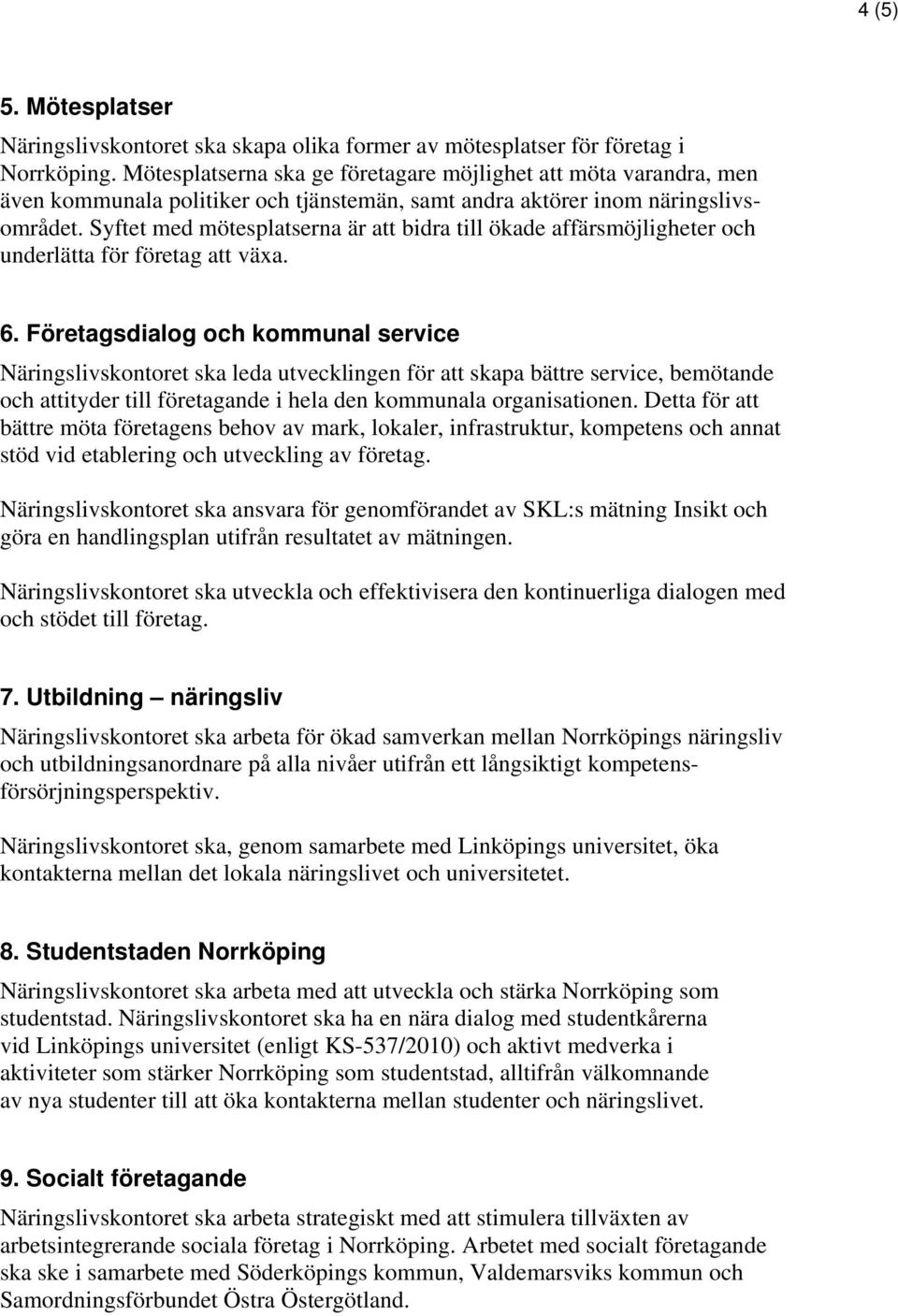 4 (5)

5. Mötesplatser

Näringslivskontoret ska skapa olika former av mötesplatser för företag i Norrköping. Mötesplatserna ska ge företagare möjlighet att möta varandra, men även kommunala politiker och tjänstemän, samt andra aktörer inom näringslivsområdet. Syftet med mötesplatserna är att bidra till ökade affärsmöjligheter och underlätta för företag att växa.

6. Företagsdialog och kommunal service

Näringslivskontoret ska leda utvecklingen för att skapa bättre service, bemötande och attityder till företagande i hela den kommunala organisationen. Detta för att bättre möta företagens behov av mark, lokaler, infrastruktur, kompetens och annat stöd vid etablering och utveckling av företag.

Näringslivskontoret ska ansvara för genomförandet av SKL:s mätning Insikt och göra en handlingsplan utifrån resultatet av mätningen.

Näringslivskontoret ska utveckla och effektivisera den kontinuerliga dialogen med och stödet till företag.

7. Utbildning – näringsliv

Näringslivskontoret ska arbeta för ökad samverkan mellan Norrköpings näringsliv och utbildningsanordnare på alla nivåer utifrån ett långsiktigt kompetensförsörjningsperspektiv.

Näringslivskontoret ska, genom samarbete med Linköpings universitet, öka kontakterna mellan det lokala näringslivet och universitetet.

8. Studentstaden Norrköping

Näringslivskontoret ska arbeta med att utveckla och stärka Norrköping som studentstad. Näringslivskontoret ska ha en nära dialog med studentkårerna vid Linköpings universitet (enligt KS-537/2010) och aktivt medverka i aktiviteter som stärker Norrköping som studentstad, alltifrån välkomnande av nya studenter till att öka kontakterna mellan studenter och näringslivet.

9. Socialt företagande

Näringslivskontoret ska arbeta strategiskt med att stimulera tillväxten av arbetsintegrerande sociala företag i Norrköping. Arbetet med socialt företagande ska ske i samarbete med Söderköpings kommun, Valdemarsviks kommun och Samordningsförbundet Östra Östergötland.